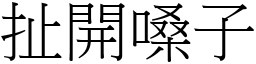 扯開嗓子